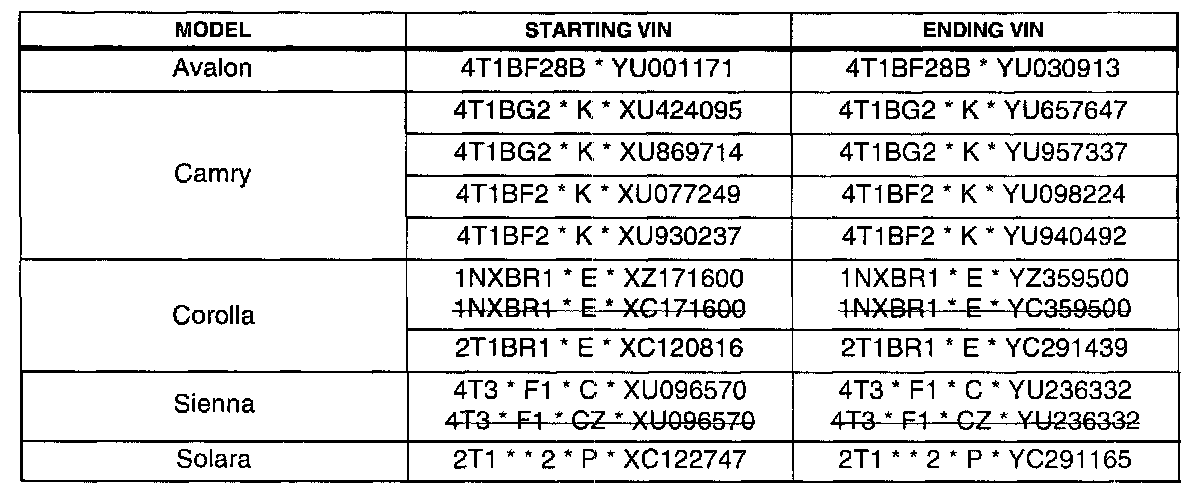 | MODEL | STARTING VIN | ENDING VIN |
|---|---|---|
| Avalon | 4T1BF28B * YU001171 | 4T1BF28B * YU030913 |
| Camry | 4T1BG2 * K * XU424095 | 4T1BG2 * K * YU657647 |
| | 4T1BG2 * K * XU869714 | 4T1BG2 * K * YU957337 |
| | 4T1BF2 * K * XU077249 | 4T1BF2 * K * YU098224 |
| | 4T1BF2 * K * XU930237 | 4T1BF2 * K * YU940492 |
| Corolla | 1NXBR1 * E * XZ171600 1NXBR1 * E * XC171600 | 1NXBR1 * E * YZ359500 1NXBR1 * E * YC359500 |
| | 2T1BR1 * E * XC120816 | 2T1BR1 * E * YC291439 |
| Sienna | 4T3 * F1 * C * XU096570 4T3 * F1 * CZ * XU096570 | 4T3 * F1 * C * YU236332 4T3 * F1 * CZ * YU236332 |
| Solara | 2T1 * * 2 * P * XC122747 | 2T1 * * 2 * P * YC291165 |